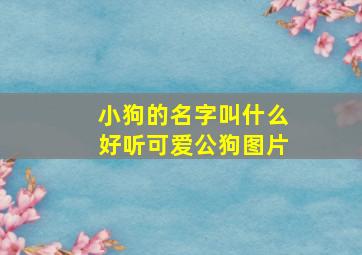 小狗的名字叫什么
好听可爱公狗图片